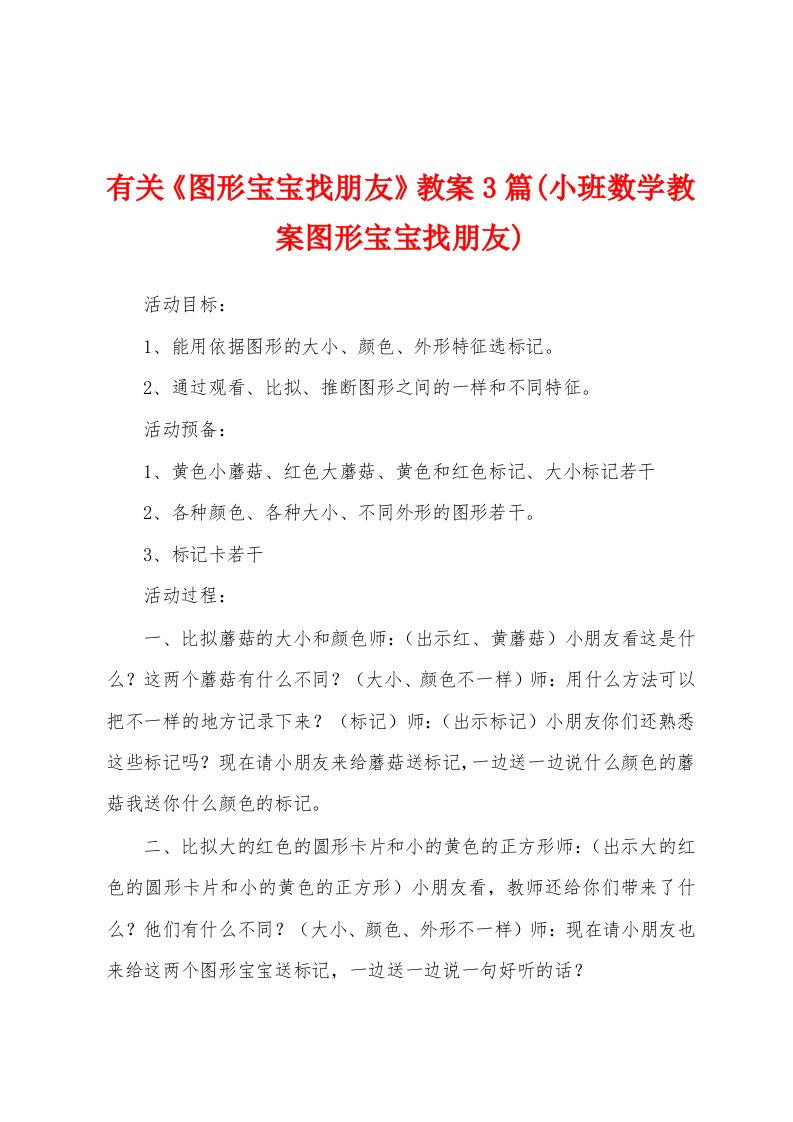 有关《图形宝宝找朋友》教案3篇(小班数学教案图形宝宝找朋友)

活动目标：

1、能用依据图形的大小、颜色、外形特征选标记。

2、通过观看、比拟、推断图形之间的一样和不同特征。

活动预备：

1、黄色小蘑菇、红色大蘑菇、黄色和红色标记、大小标记若干

2、各种颜色、各种大小、不同外形的图形若干。

3、标记卡若干

活动过程：

一、比拟蘑菇的大小和颜色师：（出示红、黄蘑菇）小朋友看这是什么？这两个蘑菇有什么不同？（大小、颜色不一样）师：用什么方法可以把不一样的地方记录下来？（标记）师：（出示标记）小朋友你们还熟悉这些标记吗？现在请小朋友来给蘑菇送标记,一边送一边说什么颜色的蘑菇我送你什么颜色的标记。

二、比拟大的红色的圆形卡片和小的黄色的正方形师：（出示大的红色的圆形卡片和小的黄色的正方形）小朋友看，教师还给你们带来了什么？他们有什么不同？（大小、颜色、外形不一样）师：现在请小朋友也来给这两个图形宝宝送标记，一边送一边说一句好听的话？